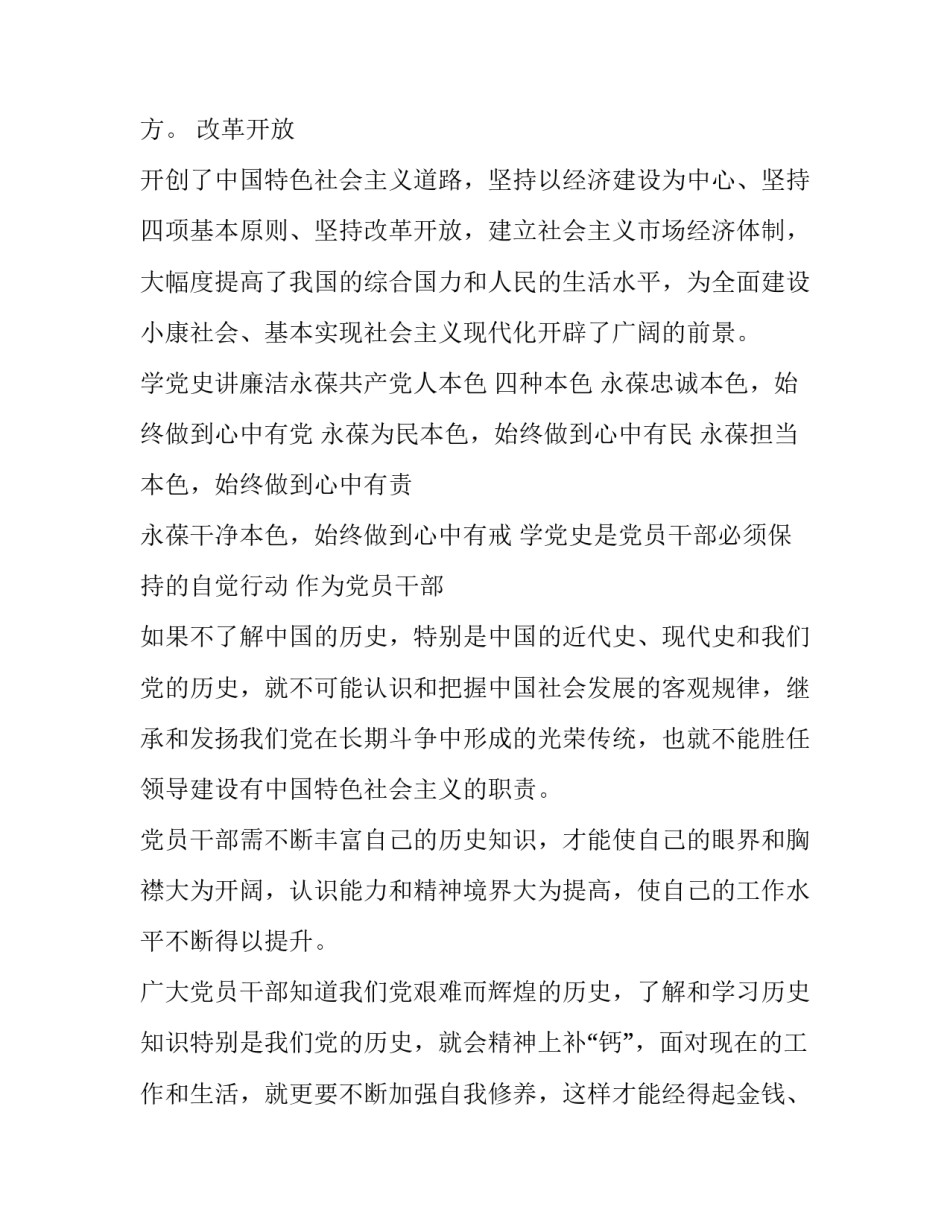 方。 改革开放

开创了中国特色社会主义道路，坚持以经济建设为中心、坚持四项基本原则、坚持改革开放，建立社会主义市场经济体制，大幅度提高了我国的综合国力和人民的生活水平，为全面建设小康社会、基本实现社会主义现代化开辟了广阔的前景。

学党史讲廉洁永葆共产党人本色 四种本色 永葆忠诚本色，始终做到心中有党 永葆为民本色，始终做到心中有民 永葆担当本色，始终做到心中有责

永葆干净本色，始终做到心中有戒 学党史是党员干部必须保持的自觉行动 作为党员干部

如果不了解中国的历史，特别是中国的近代史、现代史和我们党的历史，就不可能认识和把握中国社会发展的客观规律，继承和发扬我们党在长期斗争中形成的光荣传统，也就不能胜任领导建设有中国特色社会主义的职责。

党员干部需不断丰富自己的历史知识，才能使自己的眼界和胸襟大为开阔，认识能力和精神境界大为提高，使自己的工作水平不断得以提升。

广大党员干部知道我们党艰难而辉煌的历史，了解和学习历史知识特别是我们党的历史，就会精神上补“钙”，面对现在的工作和生活，就更要不断加强自我修养，这样才能经得起金钱、